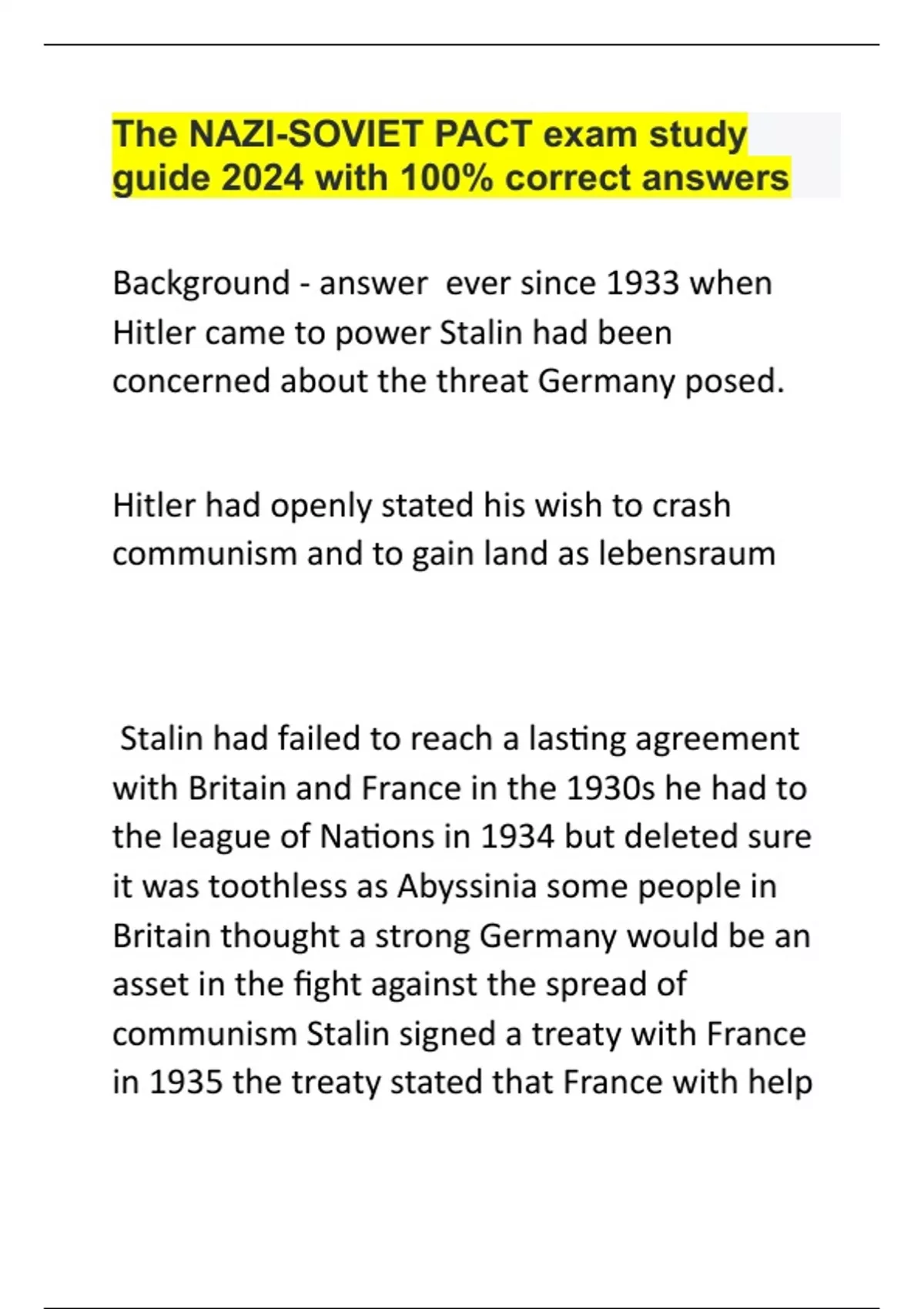 The NAZI-SOVIET PACT exam study guide 2024 with 100% correct answers

Background - answer ever since 1933 when Hitler came to power Stalin had been concerned about the threat Germany posed.

Hitler had openly stated his wish to crash communism and to gain land as lebensraum

Stalin had failed to reach a lasting agreement with Britain and France in the 1930s he had to the league of Nations in 1934 but deleted sure it was toothless as Abyssinia some people in Britain thought a strong Germany would be an asset in the fight against the spread of communism Stalin signed a treaty with France in 1935 the treaty stated that France with help